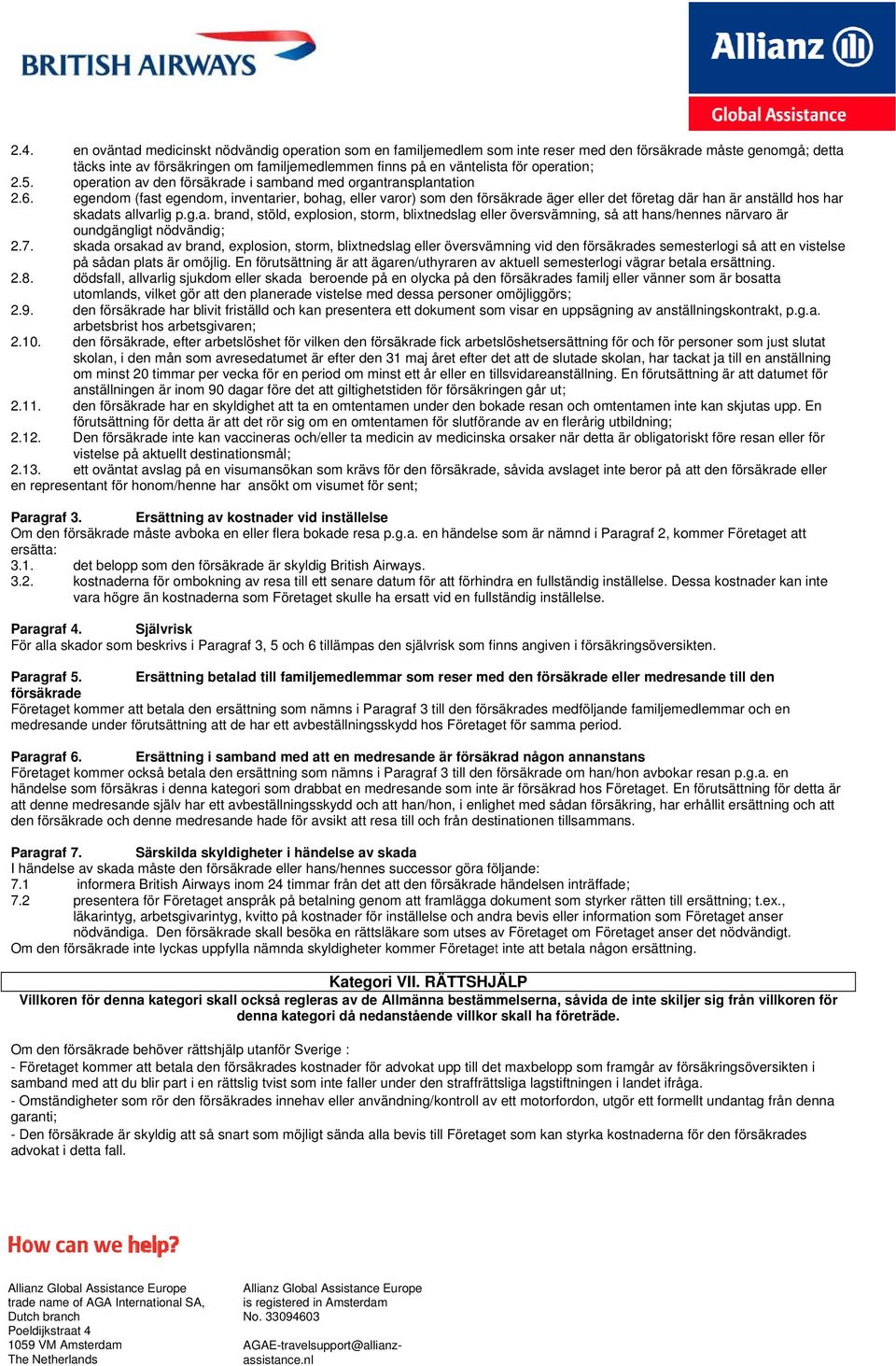 BRITISH AIRWAYS

Allianz

Global Assistance

2.4. en oväntad medicinskt nödvändig operation som en familjemedlem som inte reser med den försäkrade måste genomgå; detta täcks inte av försäkringen om familjemedlemmen finns på en väntelista för operation;
2.5. operation av den försäkrade i samband med organtransplantation
2.6. egendom (fast egendom, inventarier, bohag, eller varor) som den försäkrade äger eller det företag där han är anställd hos har skadats allvarlig p.g.a. brand, stöld, explosion, storm, blixtnedslag eller översvämning, så att hans/hennes närvaro är oundgängligt nödvändig;
2.7. skada orsakad av brand, explosion, storm, blixtnedslag eller översvämning vid den försäkrades semesterlogi så att en vistelse på sådan plats är omöjlig. En förutsättning är att ägaren/uthyraren av aktuell semesterlogi vägrar betala ersättning.
2.8. dödsfall, allvarlig sjukdom eller skada beroende på en olycka på den försäkrades familj eller vänner som är bosatta utomlands, vilket gör att den planerade vistelse med dessa personer omöjliggörs;
2.9. den försäkrade har blivit friställd och kan presentera ett dokument som visar en uppsägning av anställningskontrakt, p.g.a. arbetsbrist hos arbetsgivaren;
2.10. den försäkrade, efter arbetslöshet för vilken den försäkrade fick arbetslöshetsersättning för och för personer som just slutat skolan, i den mån som avresedatumet är efter den 31 maj året efter det att de slutade skolan, har tackat ja till en anställning om minst 20 timmar per vecka för en period om minst ett år eller en tillsvidareanställning. En förutsättning är att datumet för anställningen är inom 90 dagar före det att giltighetstiden för försäkringen går ut;
2.11. den försäkrade har en skyldighet att ta en omtentamen under den bokade resan och omtentamen inte kan skjutas upp. En förutsättning för detta är att det rör sig om en omtentamen för slutförande av en flerårig utbildning;
2.12. Den försäkrade inte kan vaccineras och/eller ta medicin av medicinska orsaker när detta är obligatoriskt före resan eller för vistelse på aktuellt destinationsmål;
2.13. ett oväntat avslag på en visumansökan som krävs för den försäkrade, såvida avslaget inte beror på att den försäkrade eller en representant för honom/henne har ansökt om visumet för sent;

Paragraf 3. Ersättning av kostnader vid inställelse
Om den försäkrade måste avboka en eller flera bokade resa p.g.a. en händelse som är nämnd i Paragraf 2, kommer Företaget att ersätta:
3.1. det belopp som den försäkrade är skyldig British Airways.
3.2. kostnaderna för ombokning av resa till ett senare datum för att förhindra en fullständig inställelse. Dessa kostnader kan inte vara högre än kostnaderna som Företaget skulle ha ersatt vid en fullständig inställelse.

Paragraf 4. Självrisk
För alla skador som beskrivs i Paragraf 3, 5 och 6 tillämpas den självrisk som finns angiven i försäkringsöversikten.

Paragraf 5. Ersättning betalad till familjemedlemmar som reser med den försäkrade eller medresande till den försäkrade
Företaget kommer att betala den ersättning som nämns i Paragraf 3 till den försäkrades medföljande familjemedlemmar och en medresande under förutsättning att de har ett avbeställningsskydd hos Företaget för samma period.

Paragraf 6. Ersättning i samband med att en medresande är försäkrad någon annanstans
Företaget kommer också betala den ersättning som nämns i Paragraf 3 till den försäkrade om han/hon avbokar resan p.g.a. en händelse som försäkras i denna kategori som drabbat en medresande som inte är försäkrad hos Företaget. En förutsättning för detta är att denne medresande själv har ett avbeställningsskydd och att han/hon, i enlighet med sådan försäkring, har erhållit ersättning och att den försäkrade och denne medresande hade för avsikt att resa till och från destinationen tillsammans.

Paragraf 7. Särskilda skyldigheter i händelse av skada
I händelse av skada måste den försäkrade eller hans/hennes successor göra följande:
7.1 informera British Airways inom 24 timmar från det att den försäkrade händelsen inträffade;
7.2 presentera för Företaget anspråk på betalning genom att framlägga dokument som styrker rätten till ersättning; t.ex., läkarintyg, arbetsgivarintyg, kvitto på kostnader för inställelse och andra bevis eller information som Företaget anser nödvändiga. Den försäkrade skall besöka en rättsläkare som utses av Företaget om Företaget anser det nödvändigt.
Om den försäkrade inte lyckas uppfylla nämnda skyldigheter kommer Företaget inte att betala någon ersättning.

Kategori VII. RÄTTSHJÄLP
Villkoren för denna kategori skall också regleras av de Allmänna bestämmelserna, såvida de inte skiljer sig från villkoren för denna kategori då nedanstående villkor skall ha företräde.

Om den försäkrade behöver rättshjälp utanför Sverige :
- Företaget kommer att betala den försäkrades kostnader för advokat upp till det maxbelopp som framgår av försäkringsöversikten i samband med att du blir part i en rättslig tvist som inte faller under den straffrättsliga lagstiftningen i landet ifråga.
- Omständigheter som rör den försäkrades innehav eller användning/kontroll av ett motorfordon, utgör ett formellt undantag från denna garanti;
- Den försäkrade är skyldig att så snart som möjligt sända alla bevis till Företaget som kan styrka kostnaderna för den försäkrades advokat i detta fall.

How can we help?

Allianz Global Assistance Europe
trade name of AGA International SA,
Dutch branch
Poeldijkstraat 4
1059 VM Amsterdam
The Netherlands

Allianz Global Assistance Europe
is registered in Amsterdam
No. 33094603

AGAE-travelsupport@allianz-assistance.nl